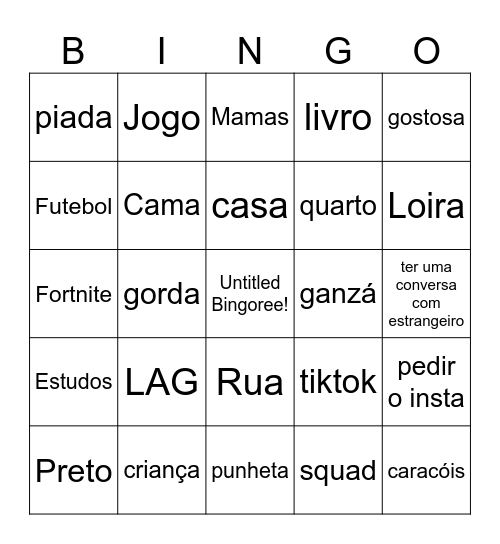 | B | I | N | G | O |
|---|---|---|---|---|
| piada | Jogo | Mamas | livro | gostosa |
| Futebol | Cama | casa | quarto | Loira |
| Fortnite | gorda | Untitled Bingoree! | ganzá | ter uma conversa com estrangeiro |
| Estudos | LAG | Rua | tiktok | pedir o insta |
| Preto | criança | punheta | squad | caracóis |